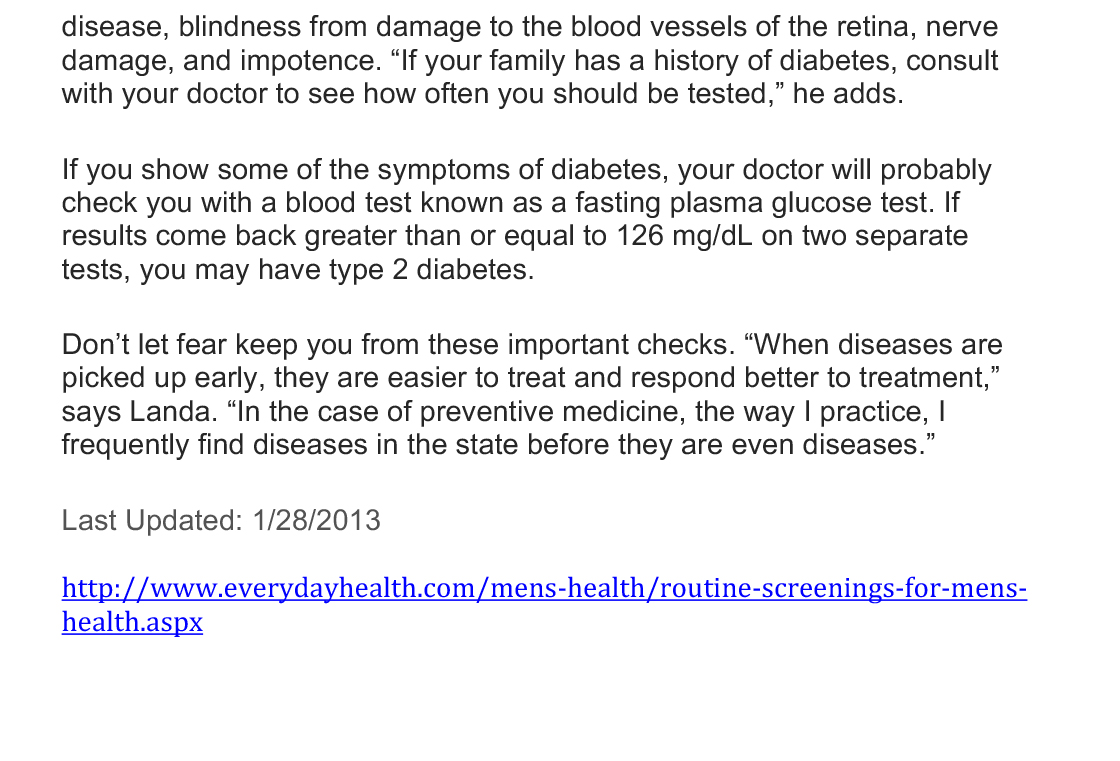 disease, blindness from damage to the blood vessels of the retina, nerve damage, and impotence. “If your family has a history of diabetes, consult with your doctor to see how often you should be tested,” he adds.

If you show some of the symptoms of diabetes, your doctor will probably check you with a blood test known as a fasting plasma glucose test. If results come back greater than or equal to 126 mg/dL on two separate tests, you may have type 2 diabetes.

Don’t let fear keep you from these important checks. “When diseases are picked up early, they are easier to treat and respond better to treatment,” says Landa. “In the case of preventive medicine, the way I practice, I frequently find diseases in the state before they are even diseases.”

Last Updated: 1/28/2013

http://www.everydayhealth.com/mens-health/routine-screenings-for-mens-health.aspx